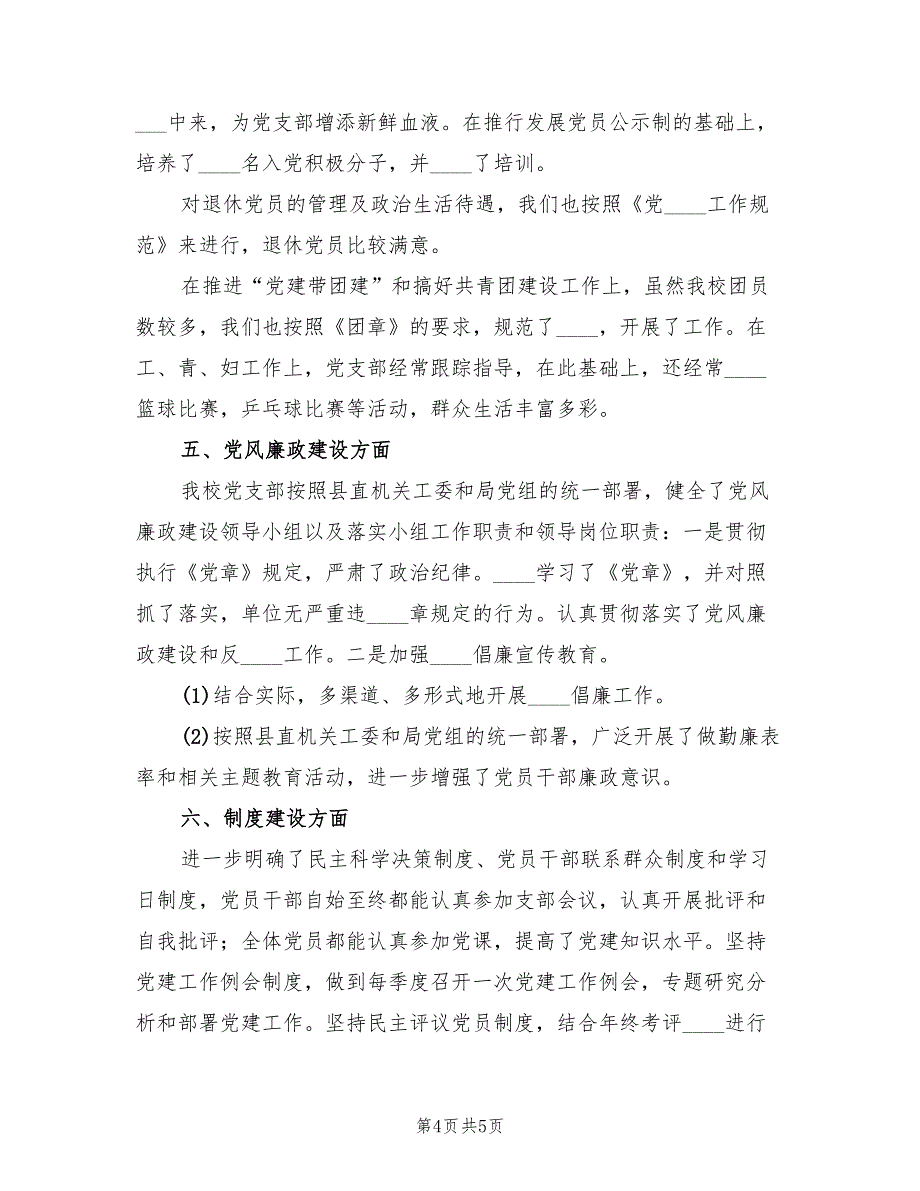 ____中来，为党支部增添新鲜血液。在推行发展党员公示制的基础上，培养了____名入党积极分子，并____了培训。

对退休党员的管理及政治生活待遇，我们也按照《党____工作规范》来进行，退休党员比较满意。

在推进“党建带团建”和搞好共青团建设工作上，虽然我校团员数较多，我们也按照《团章》的要求，规范了____，开展了工作。在工、青、妇工作上，党支部经常跟踪指导，在此基础上，还经常____篮球比赛，乒乓球比赛等活动，群众生活丰富多彩。

五、党风廉政建设方面

我校党支部按照县直机关工委和局党组的统一部署，健全了党风廉政建设领导小组以及落实小组工作职责和领导岗位职责：一是贯彻执行《党章》规定，严肃了政治纪律。____学习了《党章》，并对照抓了落实，单位无严重违____章规定的行为。认真贯彻落实了党风廉政建设和反____工作。二是加强____倡廉宣传教育。

(1)结合实际，多渠道、多形式地开展____倡廉工作。

(2)按照县直机关工委和局党组的统一部署，广泛开展了做勤廉表率和相关主题教育活动，进一步增强了党员干部廉政意识。

六、制度建设方面

进一步明确了民主科学决策制度、党员干部联系群众制度和学习日制度，党员干部自始至终都能认真参加支部会议，认真开展批评和自我批评；全体党员都能认真参加党课，提高了党建知识水平。坚持党建工作例会制度，做到每季度召开一次党建工作例会，专题研究分析和部署党建工作。坚持民主评议党员制度，结合年终考评____进行

第4页 共5页